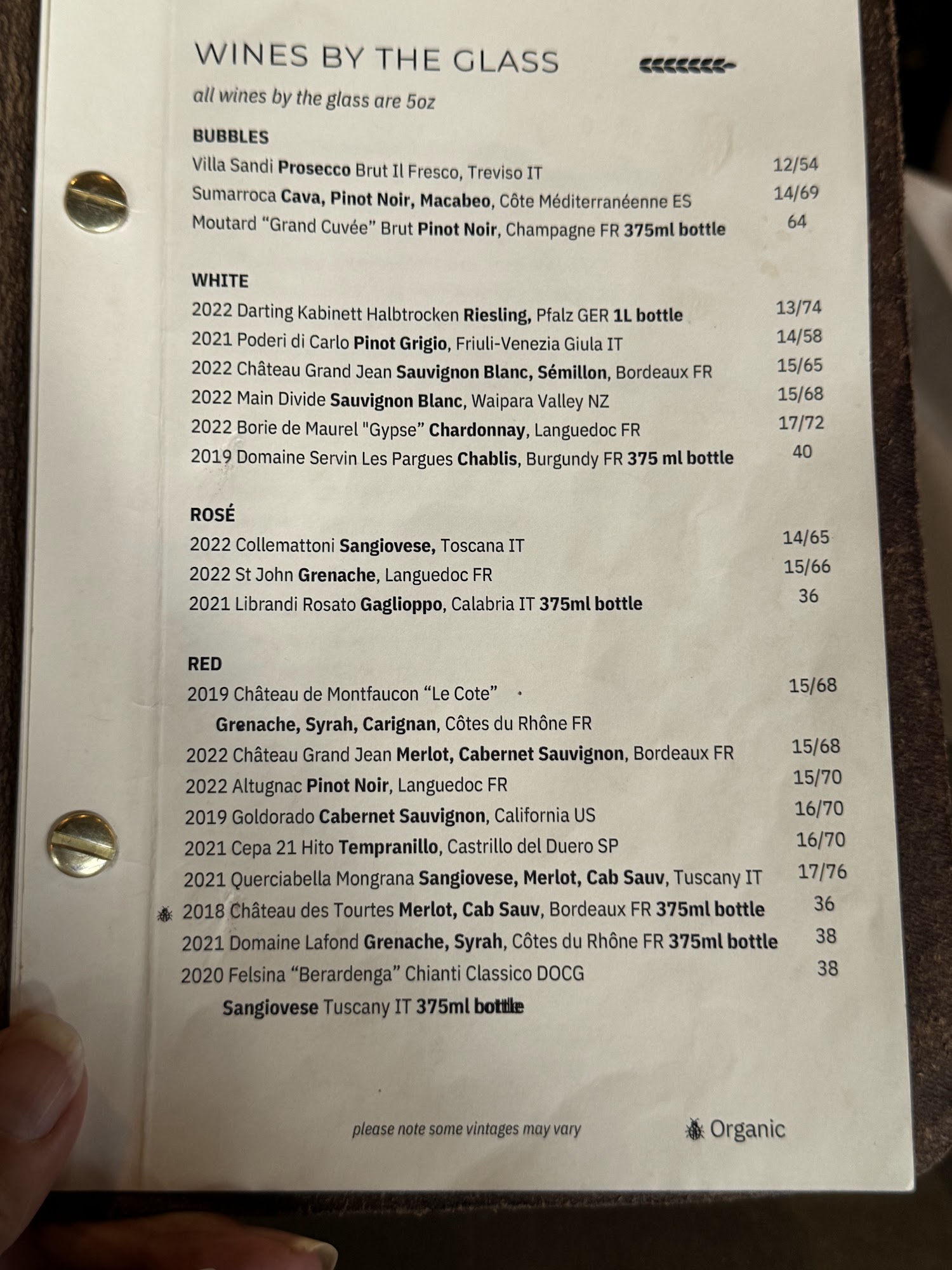 WINES BY THE GLASS

all wines by the glass are 5oz

BUBBLES

Villa Sandi Prosecco Brut Il Fresco, Treviso IT 12/54

Sumarroca Cava, Pinot Noir, Macabeo, Côte Méditerranéenne ES 14/69

Moutard "Grand Cuvée" Brut Pinot Noir, Champagne FR 375ml bottle 64

WHITE

2022 Darting Kabinett Halbtrocken Riesling, Pfalz GER 1L bottle 13/74

2021 Poderi di Carlo Pinot Grigio, Friuli-Venezia Giula IT 14/58

2022 Château Grand Jean Sauvignon Blanc, Sémillon, Bordeaux FR 15/65

2022 Main Divide Sauvignon Blanc, Waipara Valley NZ 15/68

2022 Borie de Maurel "Gypse" Chardonnay, Languedoc FR 17/72

2019 Domaine Servin Les Pargues Chablis, Burgundy FR 375 ml bottle 40

ROSÉ

2022 Collemattoni Sangiovese, Toscana IT 14/65

2022 St John Grenache, Languedoc FR 15/66

2021 Librandi Rosato Gaglioppo, Calabria IT 375ml bottle 36

RED

2019 Château de Montfaucon "Le Cote" 15/68
Grenache, Syrah, Carignan, Côtes du Rhône FR

2022 Château Grand Jean Merlot, Cabernet Sauvignon, Bordeaux FR 15/68

2022 Altugnac Pinot Noir, Languedoc FR 15/70

2019 Goldorado Cabernet Sauvignon, California US 16/70

2021 Cepa 21 Hito Tempranillo, Castrillo del Duero SP 16/70

2021 Querciabella Mongrana Sangiovese, Merlot, Cab Sauv, Tuscany IT 17/76

2018 Château des Tourtes Merlot, Cab Sauv, Bordeaux FR 375ml bottle 36

2021 Domaine Lafond Grenache, Syrah, Côtes du Rhône FR 375ml bottle 38

2020 Felsina "Berardenga" Chianti Classico DOCG 38
Sangiovese Tuscany IT 375ml bottle

please note some vintages may vary

Organic